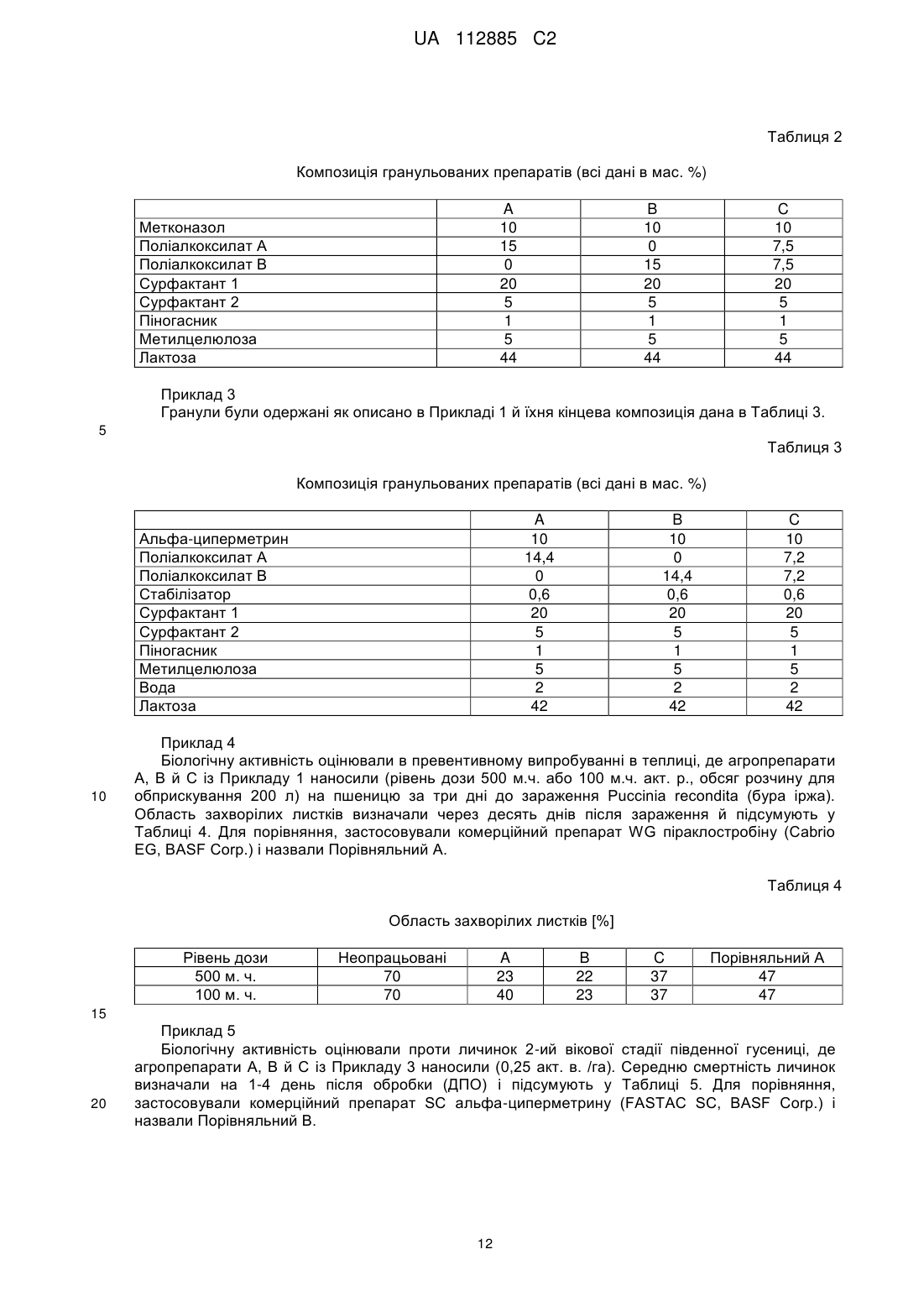 UA 112885 C2

Таблиця 2

Композиція гранульованих препаратів (всі дані в мас. %)

| | A | B | C |
|---|---|---|---|
| Метконазол | 10 | 10 | 10 |
| Поліалкоксилат A | 15 | 0 | 7,5 |
| Поліалкоксилат B | 0 | 15 | 7,5 |
| Сурфактант 1 | 20 | 20 | 20 |
| Сурфактант 2 | 5 | 5 | 5 |
| Піногасник | 1 | 1 | 1 |
| Метилцелюлоза | 5 | 5 | 5 |
| Лактоза | 44 | 44 | 44 |

Приклад 3
Гранули були одержані як описано в Прикладі 1 й їхня кінцева композиція дана в Таблиці 3.

5

Таблиця 3

Композиція гранульованих препаратів (всі дані в мас. %)

| | A | B | C |
|---|---|---|---|
| Альфа-циперметрин | 10 | 10 | 10 |
| Поліалкоксилат A | 14,4 | 0 | 7,2 |
| Поліалкоксилат B | 0 | 14,4 | 7,2 |
| Стабілізатор | 0,6 | 0,6 | 0,6 |
| Сурфактант 1 | 20 | 20 | 20 |
| Сурфактант 2 | 5 | 5 | 5 |
| Піногасник | 1 | 1 | 1 |
| Метилцелюлоза | 5 | 5 | 5 |
| Вода | 2 | 2 | 2 |
| Лактоза | 42 | 42 | 42 |

Приклад 4
Біологічну активність оцінювали в превентивному випробуванні в теплиці, де агропрепарати A, B й C із Прикладу 1 наносили (рівень дози 500 м.ч. або 100 м.ч. акт. р., обсяг розчину для 10 обприскування 200 л) на пшеницю за три дні до зараження Puccinia recondita (бура іржа). Область захворілих листків визначали через десять днів після зараження й підсумують у Таблиці 4. Для порівняння, застосовували комерційний препарат WG піраклостробіну (Cabrio EG, BASF Corp.) і назвали Порівняльний A.

Таблиця 4

Область захворілих листків [%]

| Рівень дози | Неопрацьовані | A | B | C | Порівняльний A |
|---|---|---|---|---|---|
| 500 м. ч. | 70 | 23 | 22 | 37 | 47 |
| 100 м. ч. | 70 | 40 | 23 | 37 | 47 |

15

Приклад 5
Біологічну активність оцінювали проти личинок 2-ий вікової стадії південної гусениці, де агропрепарати A, B й C із Прикладу 3 наносили (0,25 акт. в. /га). Середню смертність личинок визначали на 1-4 день після обробки (ДПО) і підсумують у Таблиці 5. Для порівняння, 20 застосовували комерційний препарат SC альфа-циперметрину (FASTAC SC, BASF Corp.) і назвали Порівняльний B.

12